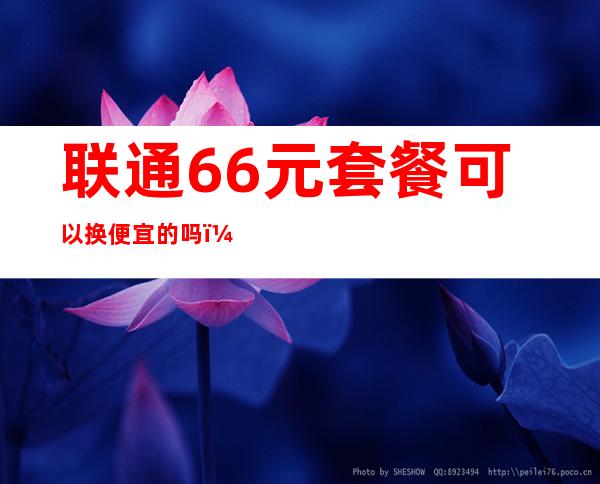 联通66元套餐可以换便宜的吗ï¼

Photo by SHESHOW QQ:8923494 http:\\peilei76.poco.cn